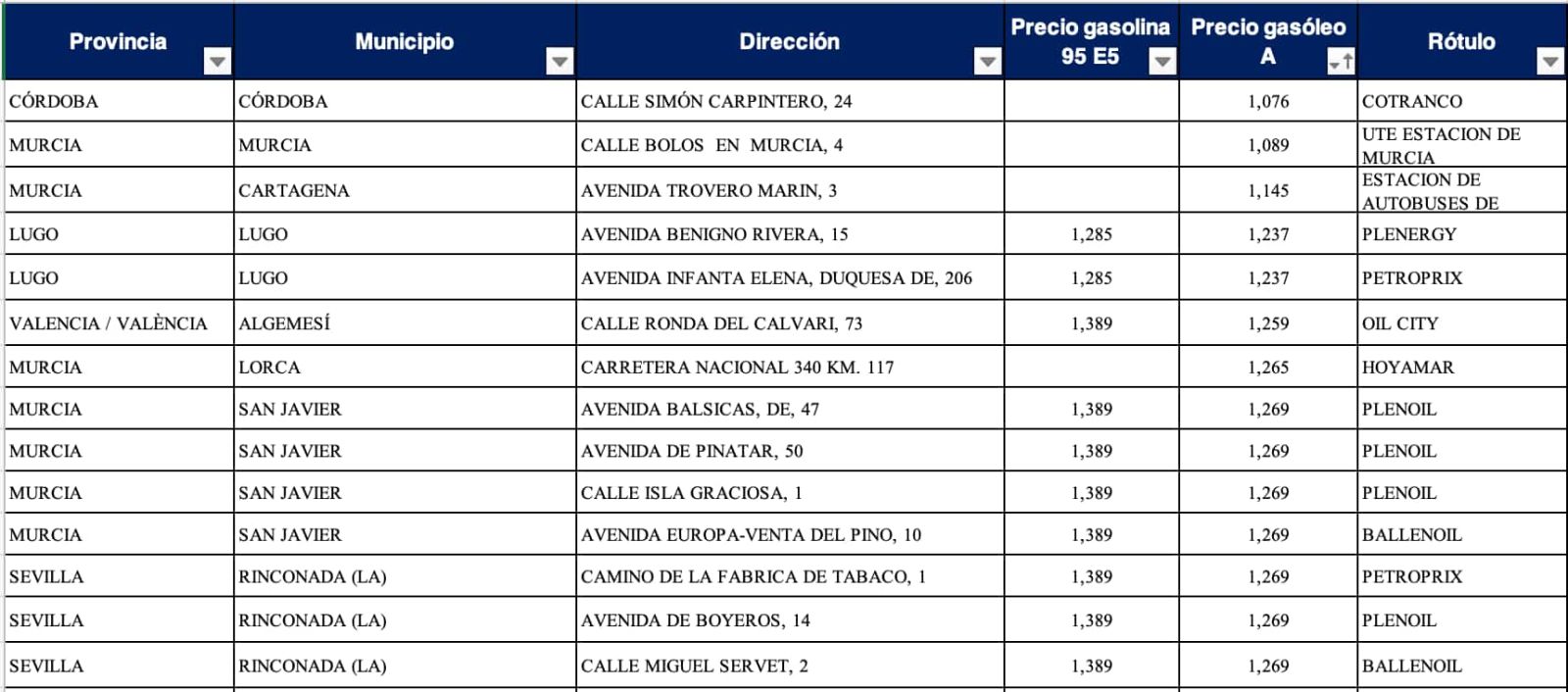 | Provincia | Municipio | Dirección | Precio gasolina 95 E5 | Precio gasóleo A | Rótulo |
|---|---|---|---|---|---|
| CÓRDOBA | CÓRDOBA | CALLE SIMÓN CARPINTERO, 24 | | 1,076 | COTRANCO |
| MURCIA | MURCIA | CALLE BOLOS EN MURCIA, 4 | | 1,089 | UTE ESTACION DE MURCIA |
| MURCIA | CARTAGENA | AVENIDA TROVERO MARIN, 3 | | 1,145 | ESTACION DE AUTOBUSES DE |
| LUGO | LUGO | AVENIDA BENIGNO RIVERA, 15 | 1,285 | 1,237 | PLENERGY |
| LUGO | LUGO | AVENIDA INFANTA ELENA, DUQUESA DE, 206 | 1,285 | 1,237 | PETROPRIX |
| VALENCIA / VALÈNCIA | ALGEMESÍ | CALLE RONDA DEL CALVARI, 73 | 1,389 | 1,259 | OIL CITY |
| MURCIA | LORCA | CARRETERA NACIONAL 340 KM. 117 | | 1,265 | HOYAMAR |
| MURCIA | SAN JAVIER | AVENIDA BALSICAS, DE, 47 | 1,389 | 1,269 | PLENOIL |
| MURCIA | SAN JAVIER | AVENIDA DE PINATAR, 50 | 1,389 | 1,269 | PLENOIL |
| MURCIA | SAN JAVIER | CALLE ISLA GRACIOSA, 1 | 1,389 | 1,269 | PLENOIL |
| MURCIA | SAN JAVIER | AVENIDA EUROPA-VENTA DEL PINO, 10 | 1,389 | 1,269 | BALLENOIL |
| SEVILLA | RINCONADA (LA) | CAMINO DE LA FABRICA DE TABACO, 1 | 1,389 | 1,269 | PETROPRIX |
| SEVILLA | RINCONADA (LA) | AVENIDA DE BOYEROS, 14 | 1,389 | 1,269 | PLENOIL |
| SEVILLA | RINCONADA (LA) | CALLE MIGUEL SERVET, 2 | 1,389 | 1,269 | BALLENOIL |